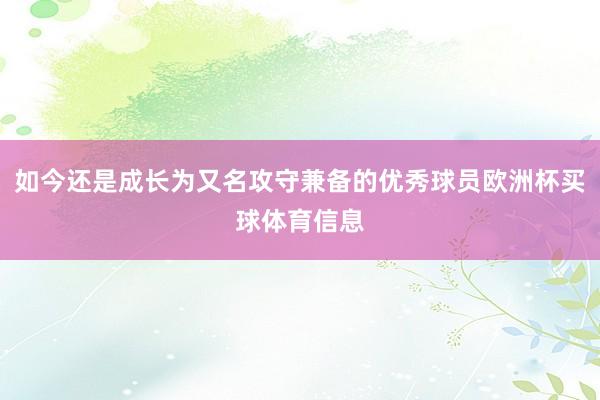 如今还是成长为又名攻守兼备的优秀球员欧洲杯买球体育信息